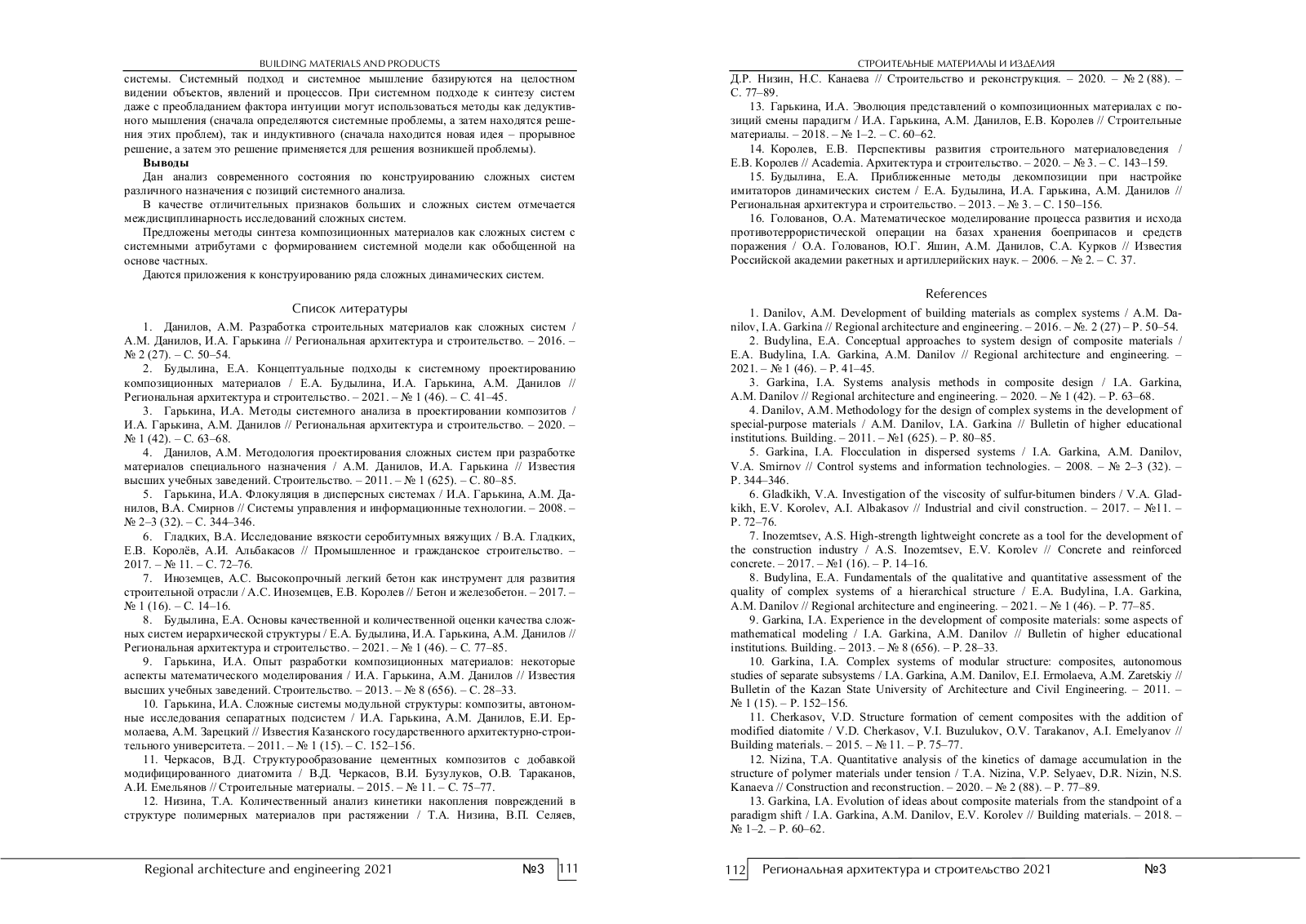 BUILDING MATERIALS AND PRODUCTS

системы. Системный подход и системное мышление базируются на целостном видении объектов, явлений и процессов. При системном подходе к синтезу систем даже с преобладанием фактора интуиции могут использоваться методы как дедуктивного мышления (сначала определяются системные проблемы, а затем находятся решения этих проблем), так и индуктивного (сначала находится новая идея – прорывное решение, а затем это решение применяется для решения возникшей проблемы).

Выводы

Дан анализ современного состояния по конструированию сложных систем различного назначения с позиций системного анализа.

В качестве отличительных признаков больших и сложных систем отмечается междисциплинарность исследований сложных систем.

Предложены методы синтеза композиционных материалов как сложных систем с системными атрибутами с формированием системной модели как обобщенной на основе частных.

Даются приложения к конструированию ряда сложных динамических систем.

Список литературы

1. Данилов, А.М. Разработка строительных материалов как сложных систем / А.М. Данилов, И.А. Гарькина // Региональная архитектура и строительство. – 2016. – № 2 (27). – С. 50–54.

2. Будылина, Е.А. Концептуальные подходы к системному проектированию композиционных материалов / Е.А. Будылина, И.А. Гарькина, А.М. Данилов // Региональная архитектура и строительство. – 2021. – № 1 (46). – С. 41–45.

3. Гарькина, И.А. Методы системного анализа в проектировании композитов / И.А. Гарькина, А.М. Данилов // Региональная архитектура и строительство. – 2020. – № 1 (42). – С. 63–68.

4. Данилов, А.М. Методология проектирования сложных систем при разработке материалов специального назначения / А.М. Данилов, И.А. Гарькина // Известия высших учебных заведений. Строительство. – 2011. – № 1 (625). – С. 80–85.

5. Гарькина, И.А. Флокуляция в дисперсных системах / И.А. Гарькина, А.М. Данилов, В.А. Смирнов // Системы управления и информационные технологии. – 2008. – № 2–3 (32). – С. 344–346.

6. Гладких, В.А. Исследование вязкости серобитумных вяжущих / В.А. Гладких, Е.В. Королёв, А.И. Альбакасов // Промышленное и гражданское строительство. – 2017. – № 11. – С. 72–76.

7. Иноземцев, А.С. Высокопрочный легкий бетон как инструмент для развития строительной отрасли / А.С. Иноземцев, Е.В. Королев // Бетон и железобетон. – 2017. – № 1 (16). – С. 14–16.

8. Будылина, Е.А. Основы качественной и количественной оценки качества сложных систем иерархической структуры / Е.А. Будылина, И.А. Гарькина, А.М. Данилов // Региональная архитектура и строительство. – 2021. – № 1 (46). – С. 77–85.

9. Гарькина, И.А. Опыт разработки композиционных материалов: некоторые аспекты математического моделирования / И.А. Гарькина, А.М. Данилов // Известия высших учебных заведений. Строительство. – 2013. – № 8 (656). – С. 28–33.

10. Гарькина, И.А. Сложные системы модульной структуры: композиты, автономные исследования сепаратных подсистем / И.А. Гарькина, А.М. Данилов, Е.И. Ермолаева, А.М. Зарецкий // Известия Казанского государственного архитектурно-строительного университета. – 2011. – № 1 (15). – С. 152–156.

11. Черкасов, В.Д. Структурообразование цементных композитов с добавкой модифицированного диатомита / В.Д. Черкасов, В.И. Бузулуков, О.В. Тараканов, А.И. Емельянов // Строительные материалы. – 2015. – № 11. – С. 75–77.

12. Низина, Т.А. Количественный анализ кинетики накопления повреждений в структуре полимерных материалов при растяжении / Т.А. Низина, В.П. Селяев,

Regional architecture and engineering 2021 №3 111

СТРОИТЕЛЬНЫЕ МАТЕРИАЛЫ И ИЗДЕЛИЯ

Д.Р. Низин, Н.С. Канаева // Строительство и реконструкция. – 2020. – № 2 (88). – С. 77–89.

13. Гарькина, И.А. Эволюция представлений о композиционных материалах с позиций смены парадигм / И.А. Гарькина, А.М. Данилов, Е.В. Королев // Строительные материалы. – 2018. – № 1–2. – С. 60–62.

14. Королев, Е.В. Перспективы развития строительного материаловедения / Е.В. Королев // Academia. Архитектура и строительство. – 2020. – № 3. – С. 143–159.

15. Будылина, Е.А. Приближенные методы декомпозиции при настройке имитаторов динамических систем / Е.А. Будылина, И.А. Гарькина, А.М. Данилов // Региональная архитектура и строительство. – 2013. – № 3. – С. 150–156.

16. Голованов, О.А. Математическое моделирование процесса развития и исхода противотеррористической операции на базах хранения боеприпасов и средств поражения / О.А. Голованов, Ю.Г. Яшин, А.М. Данилов, С.А. Курков // Известия Российской академии ракетных и артиллерийских наук. – 2006. – № 2. – С. 37.

References

1. Danilov, A.M. Development of building materials as complex systems / A.M. Danilov, I.A. Garkina // Regional architecture and engineering. – 2016. – №. 2 (27) – P. 50–54.

2. Budylina, E.A. Conceptual approaches to system design of composite materials / E.A. Budylina, I.A. Garkina, A.M. Danilov // Regional architecture and engineering. – 2021. – № 1 (46). – P. 41–45.

3. Garkina, I.A. Systems analysis methods in composite design / I.A. Garkina, A.M. Danilov // Regional architecture and engineering. – 2020. – № 1 (42). – P. 63–68.

4. Danilov, A.M. Methodology for the design of complex systems in the development of special-purpose materials / A.M. Danilov, I.A. Garkina // Bulletin of higher educational institutions. Building. – 2011. – №1 (625). – P. 80–85.

5. Garkina, I.A. Flocculation in dispersed systems / I.A. Garkina, A.M. Danilov, V.A. Smirnov // Control systems and information technologies. – 2008. – № 2–3 (32). – P. 344–346.

6. Gladkikh, V.A. Investigation of the viscosity of sulfur-bitumen binders / V.A. Gladkikh, E.V. Korolev, A.I. Albakasov // Industrial and civil construction. – 2017. – №11. – P. 72–76.

7. Inozemtsev, A.S. High-strength lightweight concrete as a tool for the development of the construction industry / A.S. Inozemtsev, E.V. Korolev // Concrete and reinforced concrete. – 2017. – №1 (16). – P. 14–16.

8. Budylina, E.A. Fundamentals of the qualitative and quantitative assessment of the quality of complex systems of a hierarchical structure / E.A. Budylina, I.A. Garkina, A.M. Danilov // Regional architecture and engineering. – 2021. – № 1 (46). – P. 77–85.

9. Garkina, I.A. Experience in the development of composite materials: some aspects of mathematical modeling / I.A. Garkina, A.M. Danilov // Bulletin of higher educational institutions. Building. – 2013. – № 8 (656). – P. 28–33.

10. Garkina, I.A. Complex systems of modular structure: composites, autonomous studies of separate subsystems / I.A. Garkina, A.M. Danilov, E.I. Ermolaeva, A.M. Zaretskiy // Bulletin of the Kazan State University of Architecture and Civil Engineering. – 2011. – № 1 (15). – P. 152–156.

11. Cherkasov, V.D. Structure formation of cement composites with the addition of modified diatomite / V.D. Cherkasov, V.I. Buzulukov, O.V. Tarakanov, A.I. Emelyanov // Building materials. – 2015. – № 11. – P. 75–77.

12. Nizina, T.A. Quantitative analysis of the kinetics of damage accumulation in the structure of polymer materials under tension / T.A. Nizina, V.P. Selyaev, D.R. Nizin, N.S. Kanaeva // Construction and reconstruction. – 2020. – № 2 (88). – P. 77–89.

13. Garkina, I.A. Evolution of ideas about composite materials from the standpoint of a paradigm shift / I.A. Garkina, A.M. Danilov, E.V. Korolev // Building materials. – 2018. – № 1–2. – P. 60–62.

112 Региональная архитектура и строительство 2021 №3